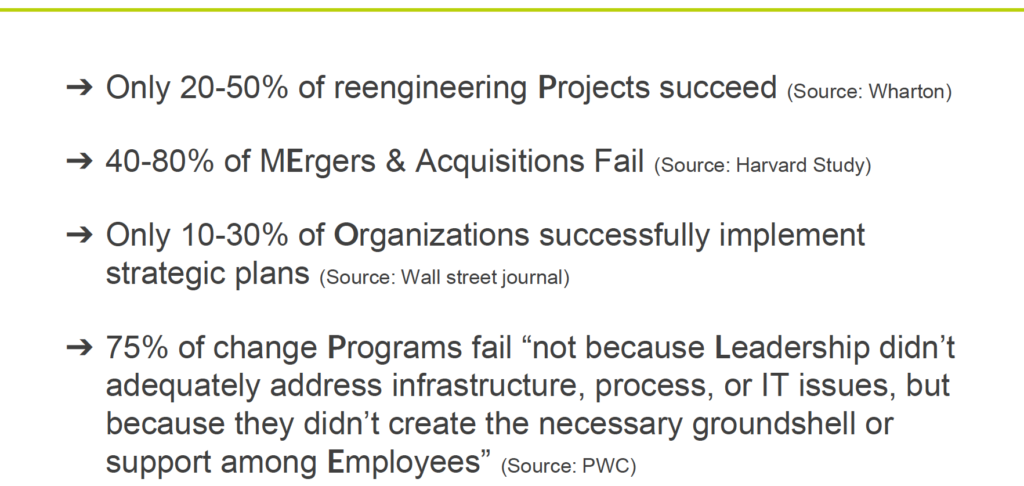 ➔ Only 20-50% of reengineering Projects succeed (Source: Wharton)

➔ 40-80% of MErgers & Acquisitions Fail (Source: Harvard Study)

➔ Only 10-30% of Organizations successfully implement strategic plans (Source: Wall street journal)

➔ 75% of change Programs fail “not because Leadership didn’t adequately address infrastructure, process, or IT issues, but because they didn’t create the necessary groundshell or support among Employees” (Source: PWC)